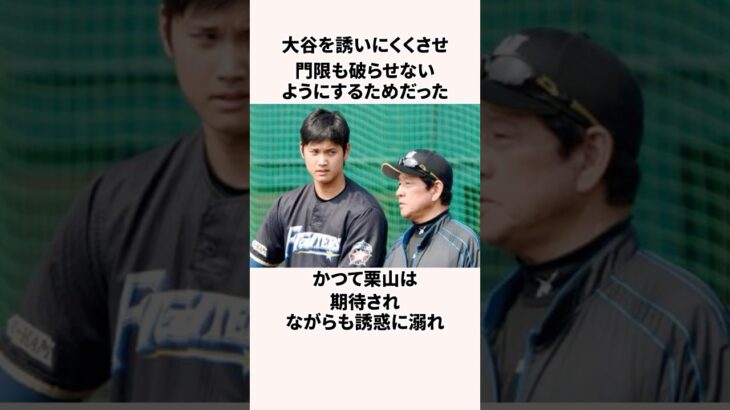 大谷を誘いにくくさせ
門限も破らせない
ようにするためだった

FIGHTERS

かつて栗山は
期待され
ながらも誘惑に溺れ